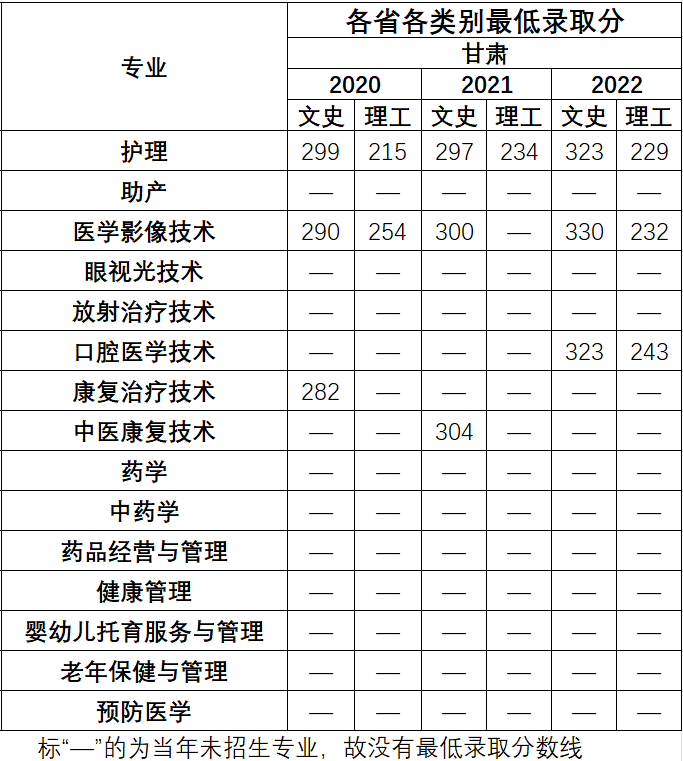 | 专业 | 各省各类别最低录取分 | | | | | |
|---|---|---|---|---|---|---|
| | 甘肃 | | | | | |
| | 2020 | | 2021 | | 2022 | |
| | 文史 | 理工 | 文史 | 理工 | 文史 | 理工 |
| 护理 | 299 | 215 | 297 | 234 | 323 | 229 |
| 助产 | — | — | — | — | — | — |
| 医学影像技术 | 290 | 254 | 300 | — | 330 | 232 |
| 眼视光技术 | — | — | — | — | — | — |
| 放射治疗技术 | — | — | — | — | — | — |
| 口腔医学技术 | — | — | — | — | 323 | 243 |
| 康复治疗技术 | 282 | — | — | — | — | — |
| 中医康复技术 | — | — | 304 | — | — | — |
| 药学 | — | — | — | — | — | — |
| 中药学 | — | — | — | — | — | — |
| 药品经营与管理 | — | — | — | — | — | — |
| 健康管理 | — | — | — | — | — | — |
| 婴幼儿托育服务与管理 | — | — | — | — | — | — |
| 老年保健与管理 | — | — | — | — | — | — |
| 预防医学 | — | — | — | — | — | — |

标“—”的为当年未招生专业，故没有最低录取分数线